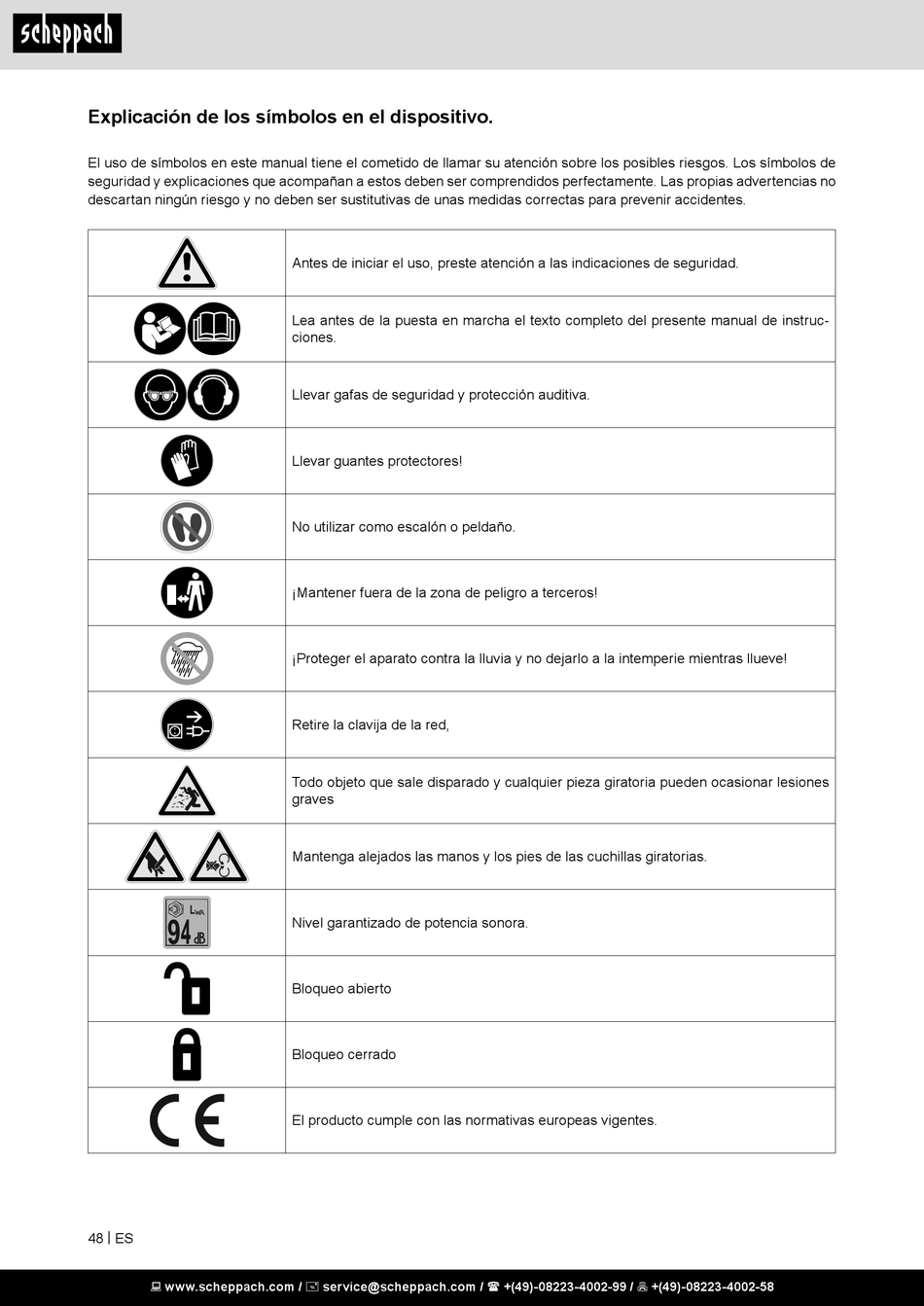 scheppach

Explicación de los símbolos en el dispositivo.

El uso de símbolos en este manual tiene el cometido de llamar su atención sobre los posibles riesgos. Los símbolos de seguridad y explicaciones que acompañan a estos deben ser comprendidos perfectamente. Las propias advertencias no descartan ningún riesgo y no deben ser sustitutivas de unas medidas correctas para prevenir accidentes.

| | |
|---|---|
| | Antes de iniciar el uso, preste atención a las indicaciones de seguridad. |
| | Lea antes de la puesta en marcha el texto completo del presente manual de instrucciones. |
| | Llevar gafas de seguridad y protección auditiva. |
| | Llevar guantes protectores! |
| | No utilizar como escalón o peldaño. |
| | ¡Mantener fuera de la zona de peligro a terceros! |
| | ¡Proteger el aparato contra la lluvia y no dejarlo a la intemperie mientras llueve! |
| | Retire la clavija de la red, |
| | Todo objeto que sale disparado y cualquier pieza giratoria pueden ocasionar lesiones graves |
| | Mantenga alejados las manos y los pies de las cuchillas giratorias. |
| $L_{WA}$ 94 dB | Nivel garantizado de potencia sonora. |
| | Bloqueo abierto |
| | Bloqueo cerrado |
| CE | El producto cumple con las normativas europeas vigentes. |

48 | ES

www.scheppach.com / service@scheppach.com / +(49)-08223-4002-99 / +(49)-08223-4002-58